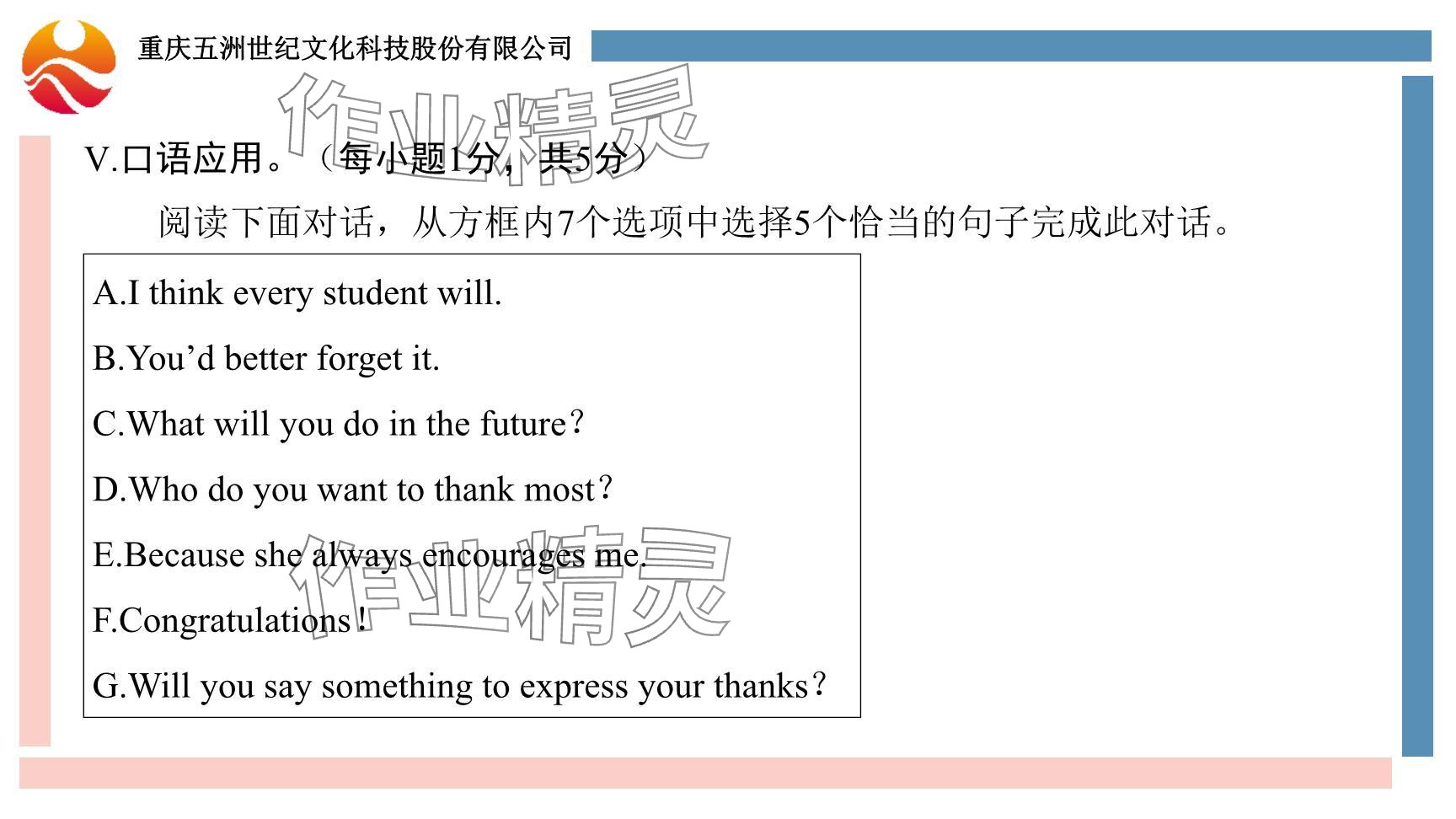 重庆五洲世纪文化科技股份有限公司

作业精灵

V.口语应用。（每小题1分，共5分）

阅读下面对话，从方框内7个选项中选择5个恰当的句子完成此对话。

A.I think every student will.

B.You’d better forget it.

C.What will you do in the future?

D.Who do you want to thank most?

E.Because she always encourages me.

F.Congratulations!

G.Will you say something to express your thanks?

作业精灵